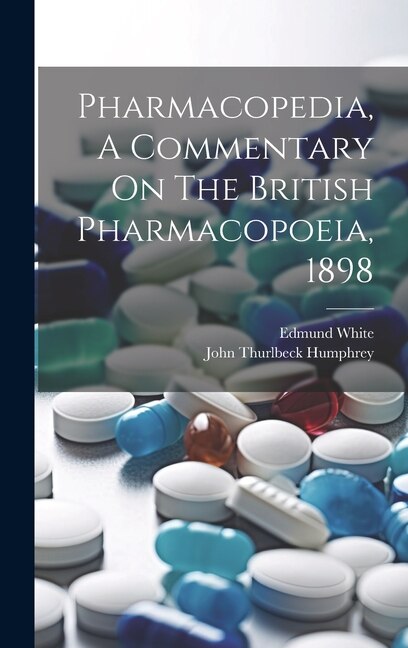 Pharmacopedia, A Commentary On The British Pharmacopoeia, 1898

Edmund White
John Thurlbeck Humphrey